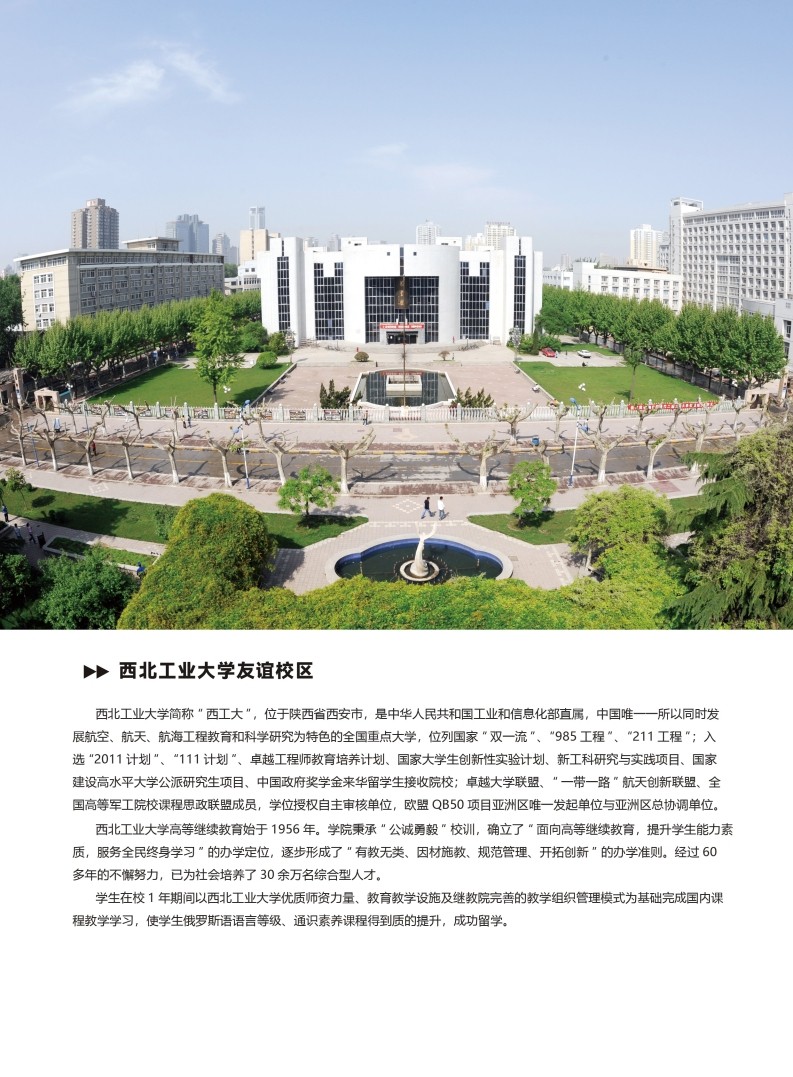 ▶▶ 西北工业大学友谊校区

西北工业大学简称“西工大”，位于陕西省西安市，是中华人民共和国工业和信息化部直属，中国唯一一所以同时发展航空、航天、航海工程教育和科学研究为特色的全国重点大学，位列国家“双一流”、“985 工程”、“211 工程”；入选“2011 计划”、“111 计划”、卓越工程师教育培养计划、国家大学生创新性实验计划、新工科研究与实践项目、国家建设高水平大学公派研究生项目、中国政府奖学金来华留学生接收院校；卓越大学联盟、“一带一路”航天创新联盟、全国高等军工院校课程思政联盟成员，学位授权自主审核单位，欧盟 QB50 项目亚洲区唯一发起单位与亚洲区总协调单位。

西北工业大学高等继续教育始于 1956 年。学院秉承“公诚勇毅”校训，确立了“面向高等继续教育，提升学生能力素质，服务全民终身学习”的办学定位，逐步形成了“有教无类、因材施教、规范管理、开拓创新”的办学准则。经过 60 多年的不懈努力，已为社会培养了 30 余万名综合型人才。

学生在校 1 年期间以西北工业大学优质师资力量、教育教学设施及继教院完善的教学组织管理模式为基础完成国内课程教学学习，使学生俄罗斯语语言等级、通识素养课程得到质的提升，成功留学。